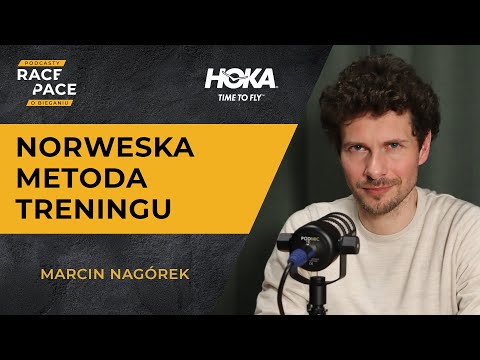 PODCASTY
RACE PACE
O BIEGANIU

HOKA
TIME TO FLY™

NORWESKA METODA TRENINGU

MARCIN NAGÓREK

PODMIC